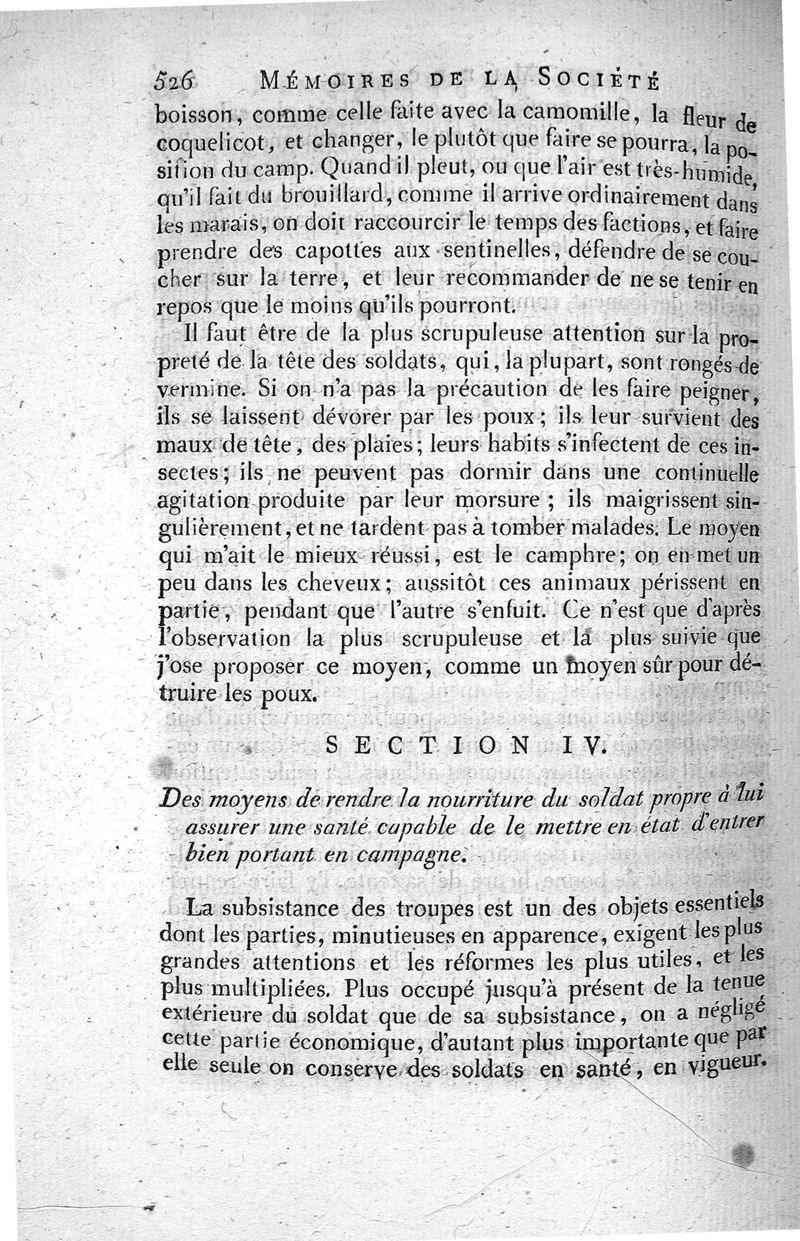 526 MÉMOIRES DE LA SOCIÉTÉ

boisson, comme celle faite avec la camomille, la fleur de coquelicot, et changer, le plutôt que faire se pourra, la position du camp. Quand il pleut, ou que l'air est très-humide, qu'il fait du brouillard, comme il arrive ordinairement dans les marais, on doit raccourcir le temps des factions, et faire prendre des capottes aux sentinelles, défendre de se coucher sur la terre, et leur recommander de ne se tenir en repos que le moins qu'ils pourront.

Il faut être de la plus scrupuleuse attention sur la propreté de la tête des soldats, qui, la plupart, sont rongés de vermine. Si on n'a pas la précaution de les faire peigner, ils se laissent dévorer par les poux; ils leur survient des maux de tête, des plaies; leurs habits s'infectent de ces insectes; ils ne peuvent pas dormir dans une continuelle agitation produite par leur morsure; ils maigrissent singulièrement, et ne tardent pas à tomber malades. Le moyen qui m'ait le mieux réussi, est le camphre; on en met un peu dans les cheveux; aussitôt ces animaux périssent en partie, pendant que l'autre s'enfuit. Ce n'est que d'après l'observation la plus scrupuleuse et la plus suivie que j'ose proposer ce moyen, comme un moyen sûr pour détruire les poux.

SECTION IV.

Des moyens de rendre la nourriture du soldat propre à lui assurer une santé capable de le mettre en état d'entrer bien portant en campagne.

La subsistance des troupes est un des objets essentiels dont les parties, minutieuses en apparence, exigent les plus grandes attentions et les réformes les plus utiles, et les plus multipliées. Plus occupé jusqu'à présent de la tenue extérieure du soldat que de sa subsistance, on a négligé cette partie économique, d'autant plus importante que par elle seule on conserve des soldats en santé, en vigueur.